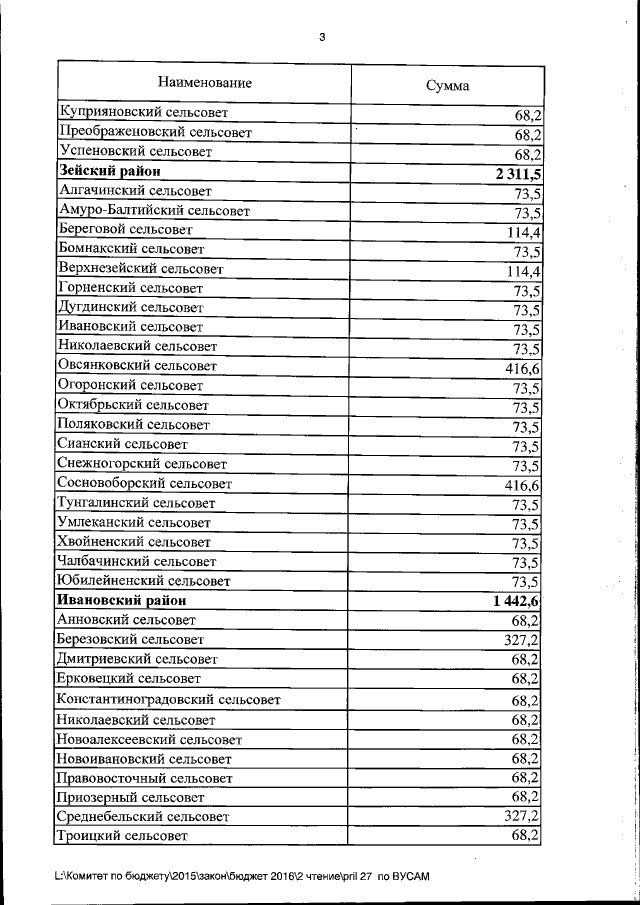 3

| Наименование | Сумма |
|---|---|
| Куприяновский сельсовет | 68,2 |
| Преображеновский сельсовет | 68,2 |
| Успеновский сельсовет | 68,2 |
| **Зейский район** | **2 311,5** |
| Алгачинский сельсовет | 73,5 |
| Амуро-Балтийский сельсовет | 73,5 |
| Береговой сельсовет | 114,4 |
| Бомнакский сельсовет | 73,5 |
| Верхнезейский сельсовет | 114,4 |
| Горненский сельсовет | 73,5 |
| Дугдинский сельсовет | 73,5 |
| Ивановский сельсовет | 73,5 |
| Николаевский сельсовет | 73,5 |
| Овсянковский сельсовет | 416,6 |
| Огоронский сельсовет | 73,5 |
| Октябрьский сельсовет | 73,5 |
| Поляковский сельсовет | 73,5 |
| Сианский сельсовет | 73,5 |
| Снежногорский сельсовет | 73,5 |
| Сосновоборский сельсовет | 416,6 |
| Тунгалинский сельсовет | 73,5 |
| Умлеканский сельсовет | 73,5 |
| Хвойненский сельсовет | 73,5 |
| Чалбачинский сельсовет | 73,5 |
| Юбилейненский сельсовет | 73,5 |
| **Ивановский район** | **1 442,6** |
| Анновский сельсовет | 68,2 |
| Березовский сельсовет | 327,2 |
| Дмитриевский сельсовет | 68,2 |
| Ерковецкий сельсовет | 68,2 |
| Константиноградовский сельсовет | 68,2 |
| Николаевский сельсовет | 68,2 |
| Новоалексеевский сельсовет | 68,2 |
| Новоивановский сельсовет | 68,2 |
| Правовосточный сельсовет | 68,2 |
| Приозерный сельсовет | 68,2 |
| Среднебельский сельсовет | 327,2 |
| Троицкий сельсовет | 68,2 |

L:\Комитет по бюджету\2015\закон\бюджет 2016\2 чтение\pril 27 по ВУСАМ